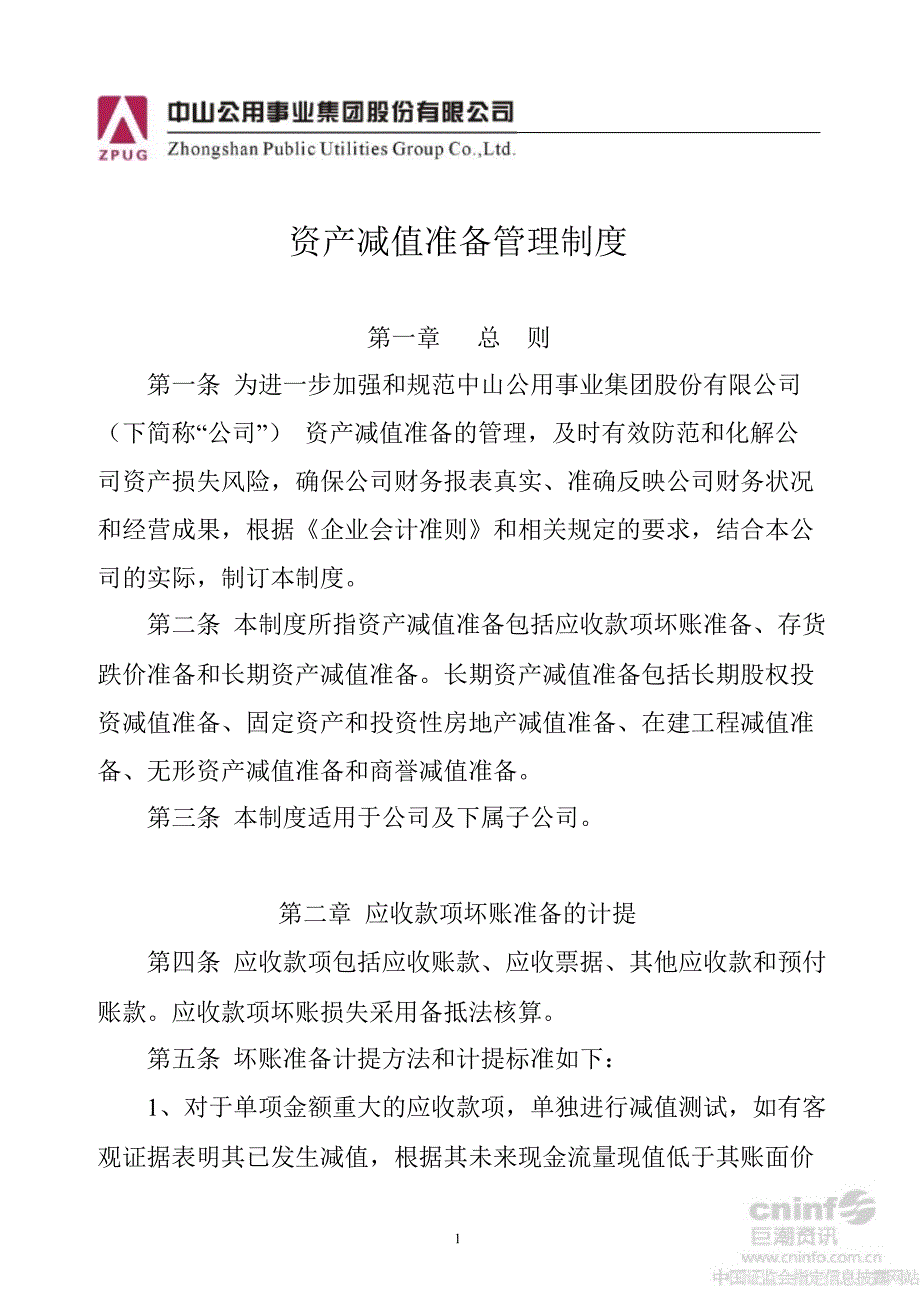 ZPUG 中山公用事业集团股份有限公司
Zhongshan Public Utilities Group Co.,Ltd.

资产减值准备管理制度

第一章　总　则

第一条 为进一步加强和规范中山公用事业集团股份有限公司（下简称“公司”） 资产减值准备的管理，及时有效防范和化解公司资产损失风险，确保公司财务报表真实、准确反映公司财务状况和经营成果，根据《企业会计准则》和相关规定的要求，结合本公司的实际，制订本制度。

第二条 本制度所指资产减值准备包括应收款项坏账准备、存货跌价准备和长期资产减值准备。长期资产减值准备包括长期股权投资减值准备、固定资产和投资性房地产减值准备、在建工程减值准备、无形资产减值准备和商誉减值准备。

第三条 本制度适用于公司及下属子公司。

第二章 应收款项坏账准备的计提

第四条 应收款项包括应收账款、应收票据、其他应收款和预付账款。应收款项坏账损失采用备抵法核算。

第五条 坏账准备计提方法和计提标准如下：

1、对于单项金额重大的应收款项，单独进行减值测试，如有客观证据表明其已发生减值，根据其未来现金流量现值低于其账面价

1

cninf 巨潮资讯
www.cninfo.com.cn
中国证监会指定信息披露网站